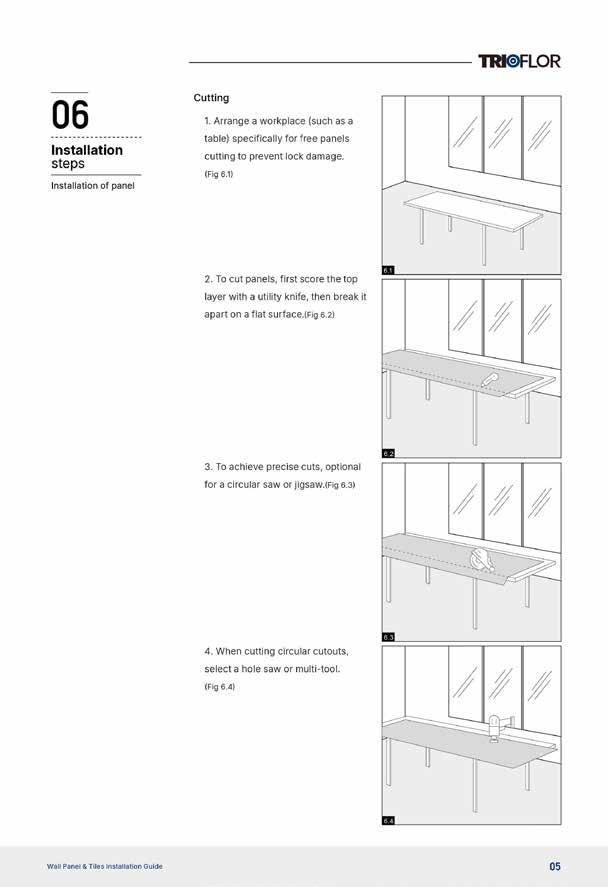 TRIOFLOR

06

Installation steps

Installation of panel

Cutting

1. Arrange a workplace (such as a table) specifically for free panels cutting to prevent lock damage. (Fig 6.1)

6.1

2. To cut panels, first score the top layer with a utility knife, then break it apart on a flat surface.(Fig 6.2)

6.2

3. To achieve precise cuts, optional for a circular saw or jigsaw.(Fig 6.3)

6.3

4. When cutting circular cutouts, select a hole saw or multi-tool. (Fig 6.4)

6.4

Wall Panel & Tiles Installation Guide

05